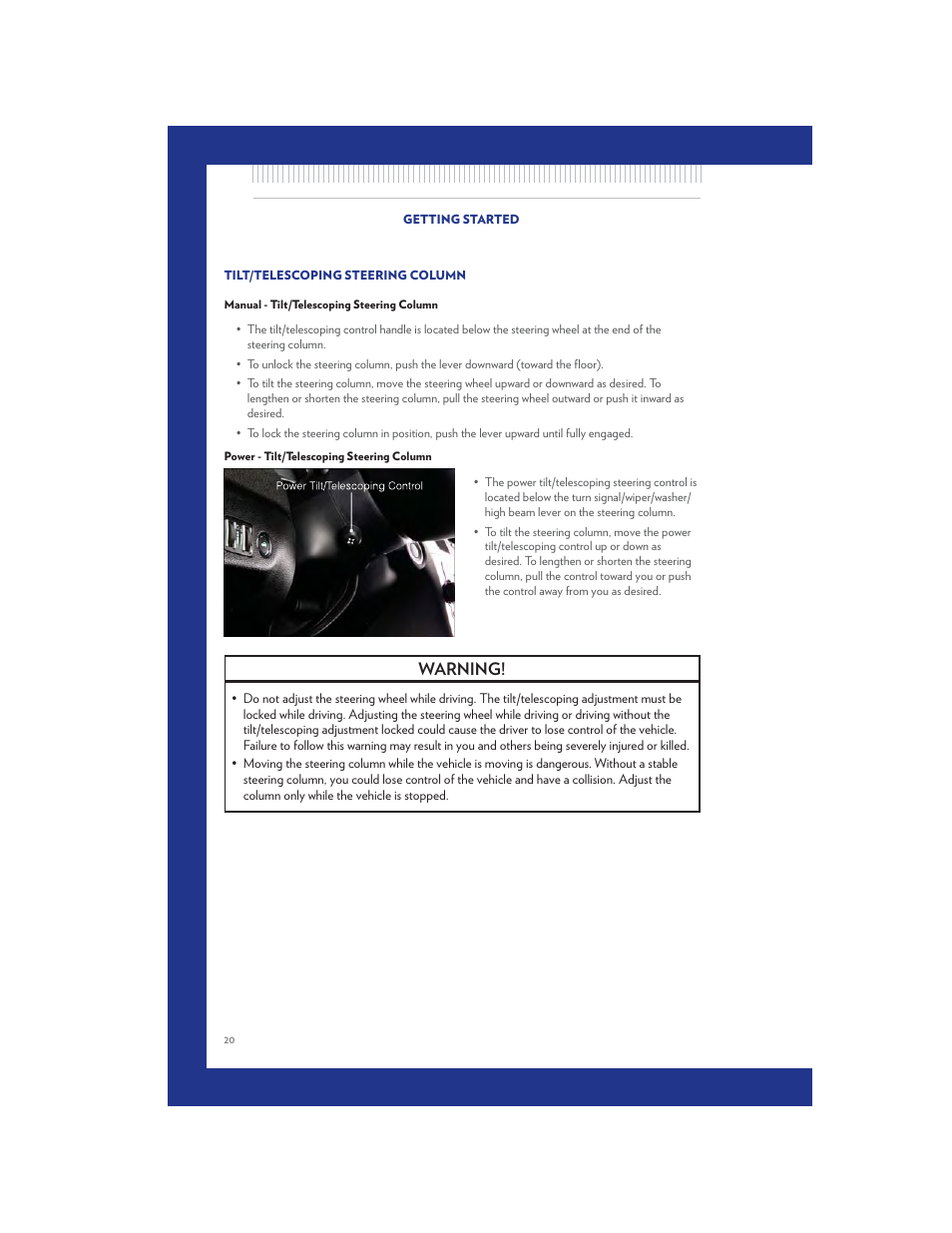 GETTING STARTED

TILT/TELESCOPING STEERING COLUMN

Manual - Tilt/Telescoping Steering Column

• The tilt/telescoping control handle is located below the steering wheel at the end of the steering column.

• To unlock the steering column, push the lever downward (toward the floor).

• To tilt the steering column, move the steering wheel upward or downward as desired. To lengthen or shorten the steering column, pull the steering wheel outward or push it inward as desired.

• To lock the steering column in position, push the lever upward until fully engaged.

Power - Tilt/Telescoping Steering Column

Power Tilt/Telescoping Control

• The power tilt/telescoping steering control is located below the turn signal/wiper/washer/high beam lever on the steering column.

• To tilt the steering column, move the power tilt/telescoping control up or down as desired. To lengthen or shorten the steering column, pull the control toward you or push the control away from you as desired.

WARNING!

• Do not adjust the steering wheel while driving. The tilt/telescoping adjustment must be locked while driving. Adjusting the steering wheel while driving or driving without the tilt/telescoping adjustment locked could cause the driver to lose control of the vehicle. Failure to follow this warning may result in you and others being severely injured or killed.

• Moving the steering column while the vehicle is moving is dangerous. Without a stable steering column, you could lose control of the vehicle and have a collision. Adjust the column only while the vehicle is stopped.

20